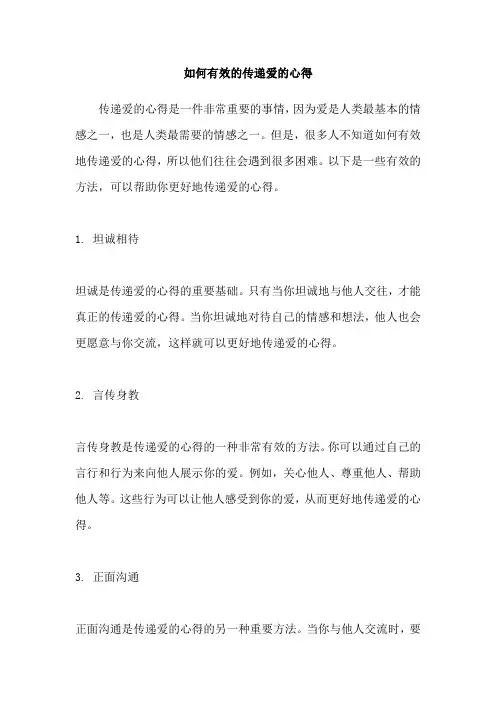 如何有效的传递爱的心得

传递爱的心得是一件非常重要的事情，因为爱是人类最基本的情感之一，也是人类最需要的情感之一。但是，很多人不知道如何有效地传递爱的心得，所以他们往往会遇到很多困难。以下是一些有效的方法，可以帮助你更好地传递爱的心得。

1. 坦诚相待

坦诚是传递爱的心得的重要基础。只有当你坦诚地与他人交往，才能真正的传递爱的心得。当你坦诚地对待自己的情感和想法，他人也会更愿意与你交流，这样就可以更好地传递爱的心得。

2. 言传身教

言传身教是传递爱的心得的一种非常有效的方法。你可以通过自己的言行和行为来向他人展示你的爱。例如，关心他人、尊重他人、帮助他人等。这些行为可以让他人感受到你的爱，从而更好地传递爱的心得。

3. 正面沟通

正面沟通是传递爱的心得的另一种重要方法。当你与他人交流时，要